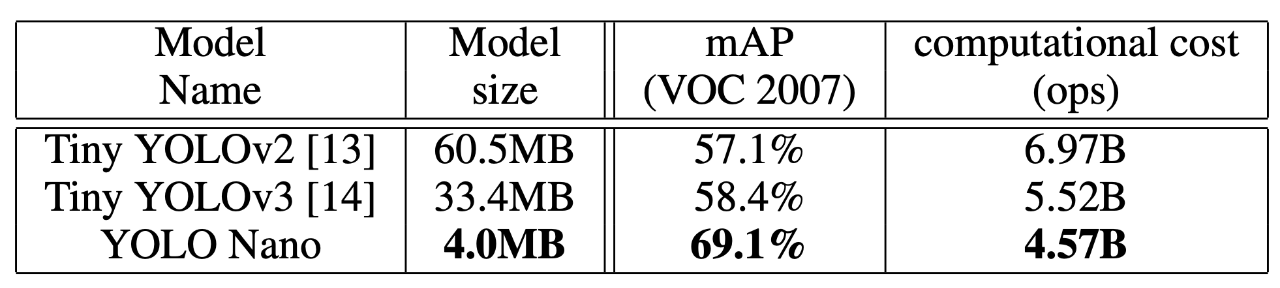 | Model Name | Model size | mAP (VOC 2007) | computational cost (ops) |
|---|---|---|---|
| Tiny YOLOv2 [13] | 60.5MB | 57.1% | 6.97B |
| Tiny YOLOv3 [14] | 33.4MB | 58.4% | 5.52B |
| YOLO Nano | **4.0MB** | **69.1%** | **4.57B** |